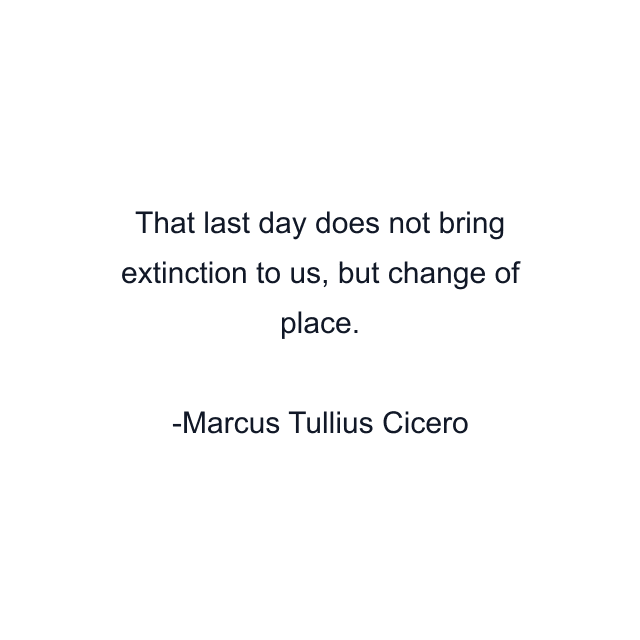 That last day does not bring extinction to us, but change of place.

-Marcus Tullius Cicero